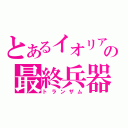 とあるイオリアの
最終兵器
トランザム